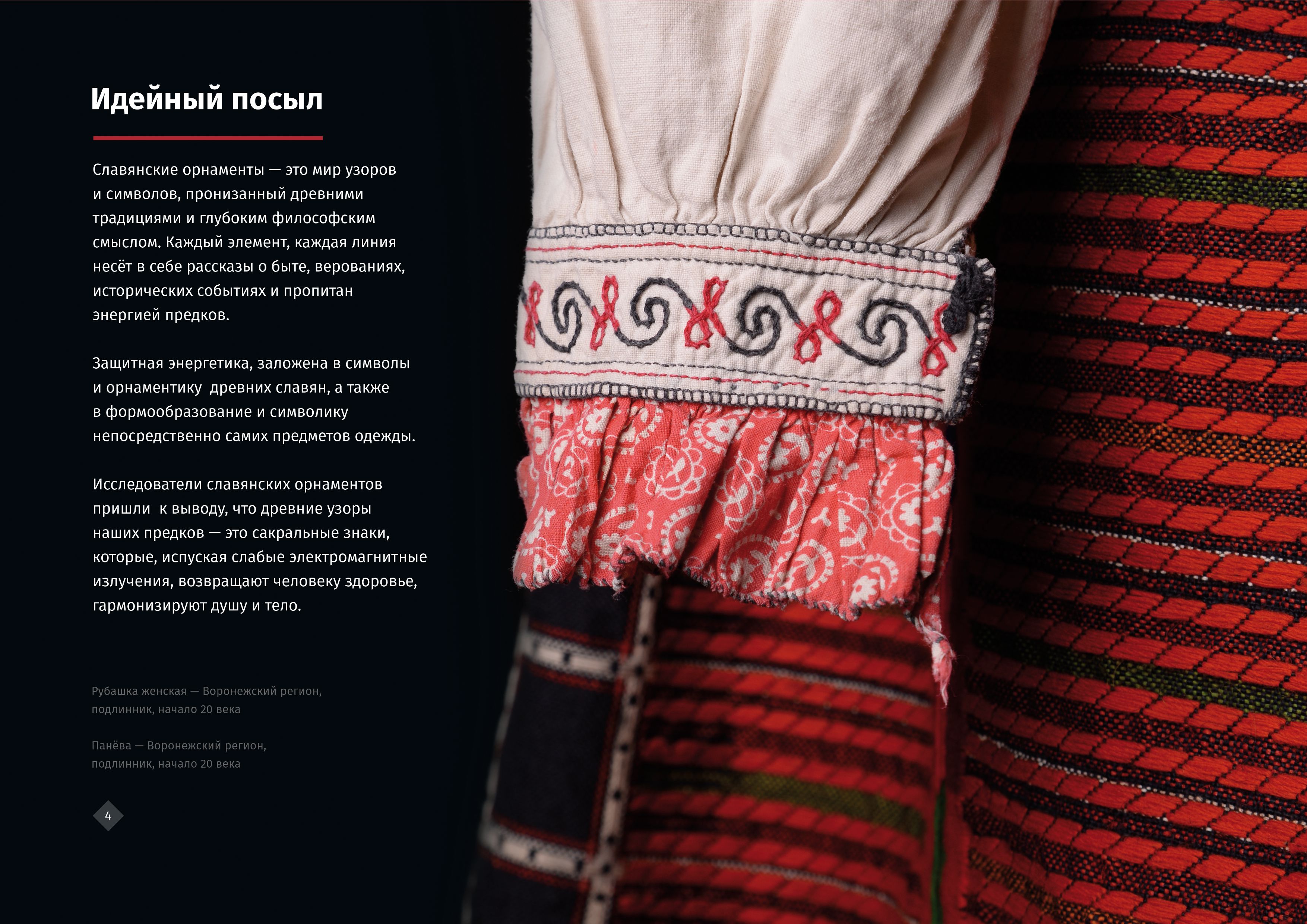 Идейный посыл

Славянские орнаменты — это мир узоров и символов, пронизанный древними традициями и глубоким философским смыслом. Каждый элемент, каждая линия несёт в себе рассказы о быте, верованиях, исторических событиях и пропитан энергией предков.

Защитная энергетика, заложена в символы и орнаментику древних славян, а также в формообразование и символику непосредственно самих предметов одежды.

Исследователи славянских орнаментов пришли к выводу, что древние узоры наших предков — это сакральные знаки, которые, испуская слабые электромагнитные излучения, возвращают человеку здоровье, гармонизируют душу и тело.

Рубашка женская — Воронежский регион, подлинник, начало 20 века

Панёва — Воронежский регион, подлинник, начало 20 века

4